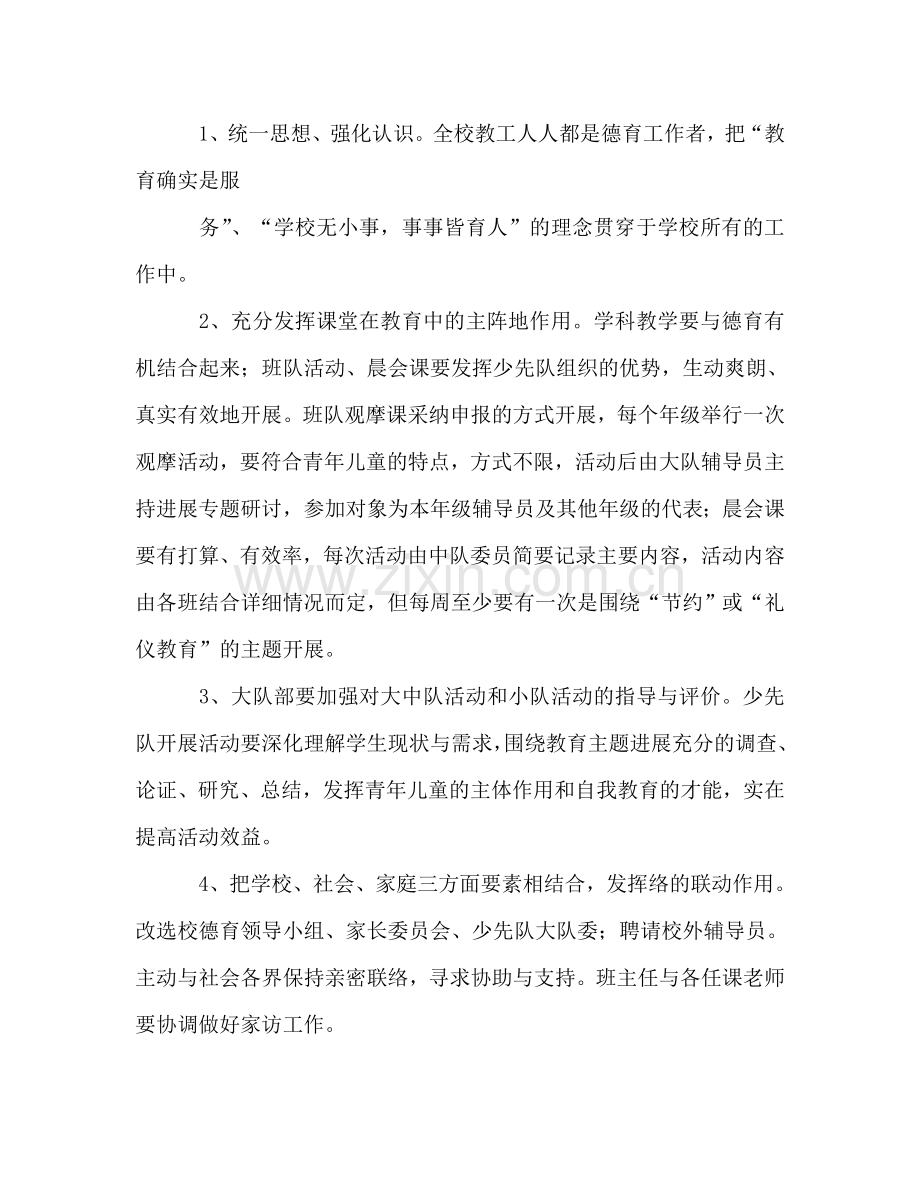 1、统一思想、强化认识。全校教工人人都是德育工作者，把“教育确实是服

务”、“学校无小事，事事皆育人”的理念贯穿于学校所有的工作中。

2、充分发挥课堂在教育中的主阵地作用。学科教学要与德育有机结合起来；班队活动、晨会课要发挥少先队组织的优势，生动爽朗、真实有效地开展。班队观摩课采纳申报的方式开展，每个年级举行一次观摩活动，要符合青年儿童的特点，方式不限，活动后由大队辅导员主持进展专题研讨，参加对象为本年级辅导员及其他年级的代表；晨会课要有打算、有效率，每次活动由中队委员简要记录主要内容，活动内容由各班结合详细情况而定，但每周至少要有一次是围绕“节约”或“礼仪教育”的主题开展。

3、大队部要加强对大中队活动和小队活动的指导与评价。少先队开展活动要深化理解学生现状与需求，围绕教育主题进展充分的调查、论证、研究、总结，发挥青年儿童的主体作用和自我教育的才能，实在提高活动效益。

4、把学校、社会、家庭三方面要素相结合，发挥络的联动作用。改选校德育领导小组、家长委员会、少先队大队委；聘请校外辅导员。主动与社会各界保持亲密联络，寻求协助与支持。班主任与各任课老师要协调做好家访工作。

www.zixin.com.cn